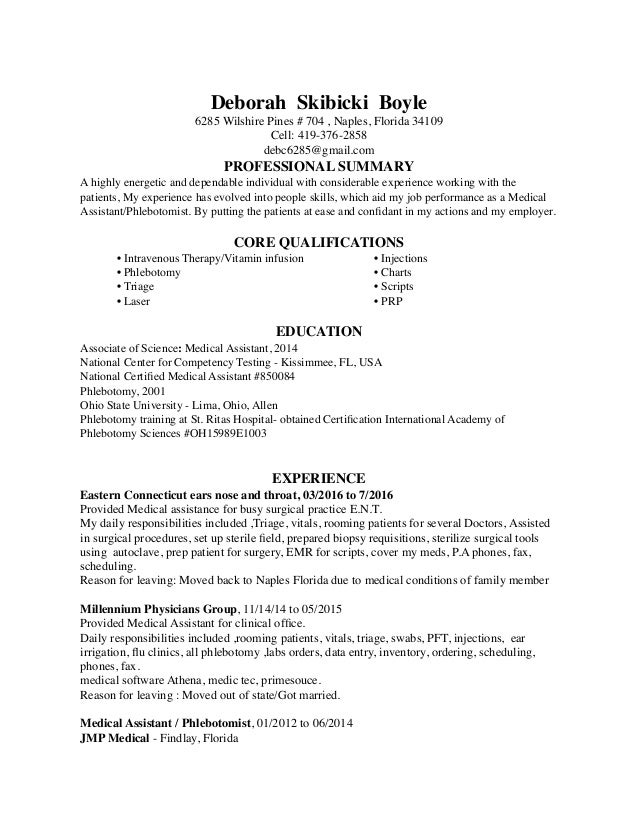 Deborah Skibicki Boyle
6285 Wilshire Pines # 704 , Naples, Florida 34109
Cell: 419-376-2858
debc6285@gmail.com

PROFESSIONAL SUMMARY
A highly energetic and dependable individual with considerable experience working with the patients, My experience has evolved into people skills, which aid my job performance as a Medical Assistant/Phlebotomist. By putting the patients at ease and confidant in my actions and my employer.

CORE QUALIFICATIONS
• Intravenous Therapy/Vitamin infusion
• Phlebotomy
• Triage
• Laser

• Injections
• Charts
• Scripts
• PRP

EDUCATION
Associate of Science: Medical Assistant, 2014
National Center for Competency Testing - Kissimmee, FL, USA
National Certified Medical Assistant #850084
Phlebotomy, 2001
Ohio State University - Lima, Ohio, Allen
Phlebotomy training at St. Ritas Hospital- obtained Certification International Academy of Phlebotomy Sciences #OH15989E1003

EXPERIENCE
Eastern Connecticut ears nose and throat, 03/2016 to 7/2016
Provided Medical assistance for busy surgical practice E.N.T.
My daily responsibilities included ,Triage, vitals, rooming patients for several Doctors, Assisted in surgical procedures, set up sterile field, prepared biopsy requisitions, sterilize surgical tools using autoclave, prep patient for surgery, EMR for scripts, cover my meds, P.A phones, fax, scheduling.
Reason for leaving: Moved back to Naples Florida due to medical conditions of family member

Millennium Physicians Group, 11/14/14 to 05/2015
Provided Medical Assistant for clinical office.
Daily responsibilities included ,rooming patients, vitals, triage, swabs, PFT, injections, ear irrigation, flu clinics, all phlebotomy ,labs orders, data entry, inventory, ordering, scheduling, phones, fax.
medical software Athena, medic tec, primesouce.
Reason for leaving : Moved out of state/Got married.

Medical Assistant / Phlebotomist, 01/2012 to 06/2014
JMP Medical - Findlay, Florida